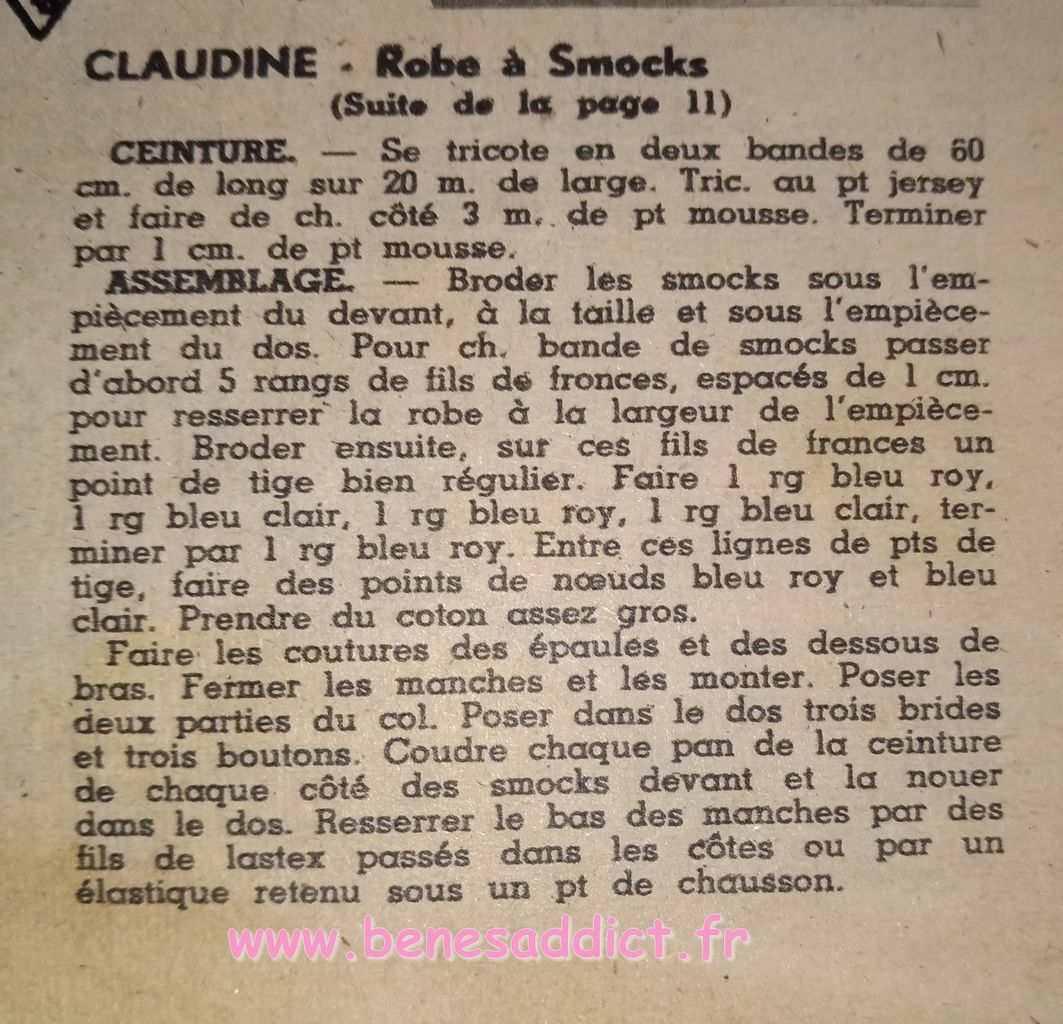 CLAUDINE - Robe à Smocks
(Suite de la page 11)

CEINTURE. — Se tricote en deux bandes de 60 cm. de long sur 20 m. de large. Tric. au pt jersey et faire de ch. côté 3 m. de pt mousse. Terminer par 1 cm. de pt mousse.

ASSEMBLAGE. — Broder les smocks sous l'empiècement du devant, à la taille et sous l'empiècement du dos. Pour ch. bande de smocks passer d'abord 5 rangs de fils de fronces, espacés de 1 cm. pour resserrer la robe à la largeur de l'empiècement. Broder ensuite, sur ces fils de frances un point de tige bien régulier. Faire 1 rg bleu roy, 1 rg bleu clair, 1 rg bleu roy, 1 rg bleu clair, terminer par 1 rg bleu roy. Entre ces lignes de pts de tige, faire des points de nœuds bleu roy et bleu clair. Prendre du coton assez gros.

Faire les coutures des épaules et des dessous de bras. Fermer les manches et les monter. Poser les deux parties du col. Poser dans le dos trois brides et trois boutons. Coudre chaque pan de la ceinture de chaque côté des smocks devant et la nouer dans le dos. Resserrer le bas des manches par des fils de lastex passés dans les côtes ou par un élastique retenu sous un pt de chausson.

www.benesaddict.fr